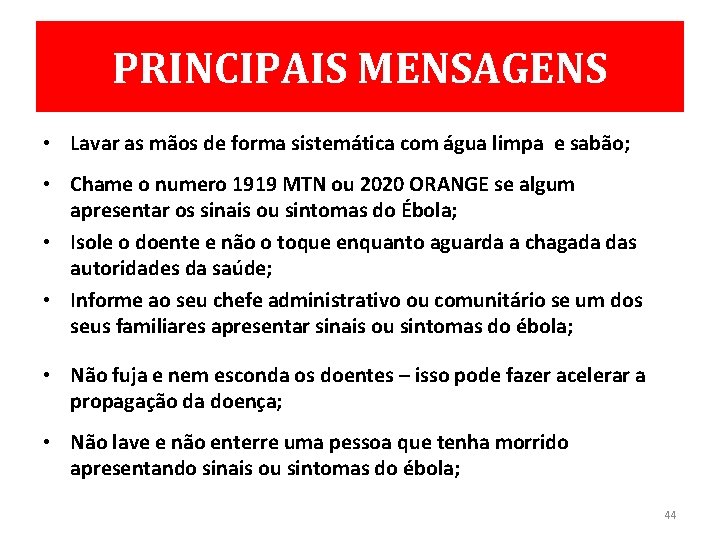 PRINCIPAIS MENSAGENS

• Lavar as mãos de forma sistemática com água limpa e sabão;

• Chame o numero 1919 MTN ou 2020 ORANGE se algum apresentar os sinais ou sintomas do Ébola;

• Isole o doente e não o toque enquanto aguarda a chagada das autoridades da saúde;

• Informe ao seu chefe administrativo ou comunitário se um dos seus familiares apresentar sinais ou sintomas do ébola;

• Não fuja e nem esconda os doentes – isso pode fazer acelerar a propagação da doença;

• Não lave e não enterre uma pessoa que tenha morrido apresentando sinais ou sintomas do ébola;

44